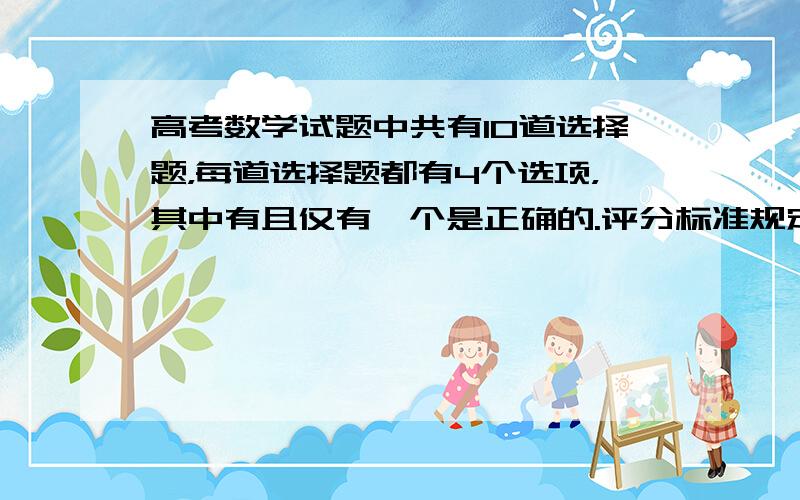 高考数学试题中共有10道选择题,每道选择题都有4个选项,其中有且仅有一个是正确的.评分标准规定